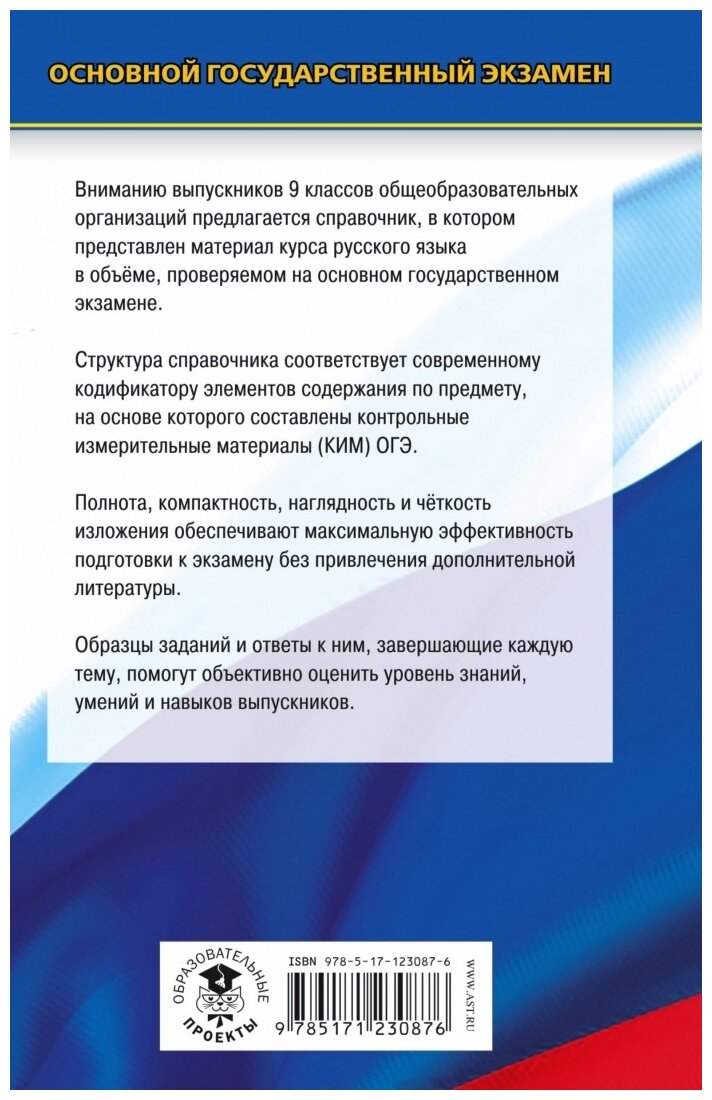 ОСНОВНОЙ ГОСУДАРСТВЕННЫЙ ЭКЗАМЕН

Вниманию выпускников 9 классов общеобразовательных организаций предлагается справочник, в котором представлен материал курса русского языка в объёме, проверяемом на основном государственном экзамене.

Структура справочника соответствует современному кодификатору элементов содержания по предмету, на основе которого составлены контрольные измерительные материалы (КИМ) ОГЭ.

Полнота, компактность, наглядность и чёткость изложения обеспечивают максимальную эффективность подготовки к экзамену без привлечения дополнительной литературы.

Образцы заданий и ответы к ним, завершающие каждую тему, помогут объективно оценить уровень знаний, умений и навыков выпускников.

ОБРАЗОВАТЕЛЬНЫЕ ПРОЕКТЫ

ISBN 978-5-17-123087-6

9 785171 230876

WWW.AST.RU